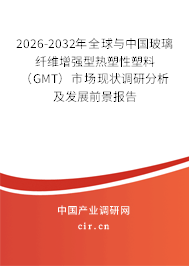 2026-2032年全球与中国玻璃纤维增强型热塑性塑料（GMT）市场现状调研分析及发展前景报告

中国产业调研网
cir.cn